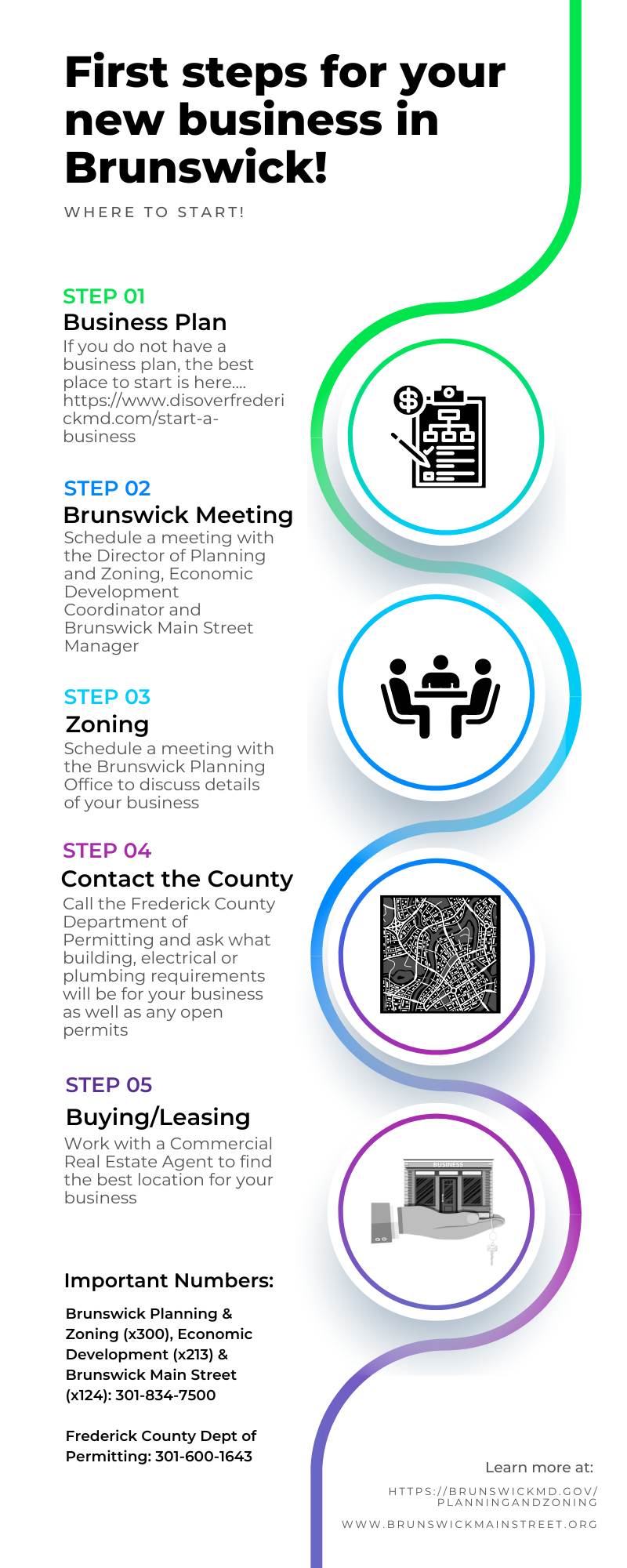 First steps for your new business in Brunswick!

WHERE TO START!

STEP 01
Business Plan
If you do not have a business plan, the best place to start is here.... https://www.disoverfrederickmd.com/start-a-business

STEP 02
Brunswick Meeting
Schedule a meeting with the Director of Planning and Zoning, Economic Development Coordinator and Brunswick Main Street Manager

STEP 03
Zoning
Schedule a meeting with the Brunswick Planning Office to discuss details of your business

STEP 04
Contact the County
Call the Frederick County Department of Permitting and ask what building, electrical or plumbing requirements will be for your business as well as any open permits

STEP 05
Buying/Leasing
Work with a Commercial Real Estate Agent to find the best location for your business

BUSINESS

Important Numbers:

Brunswick Planning & Zoning (x300), Economic Development (x213) & Brunswick Main Street (x124): 301-834-7500

Frederick County Dept of Permitting: 301-600-1643

Learn more at:
HTTPS://BRUNSWICKMD.GOV/PLANNINGANDZONING
WWW.BRUNSWICKMAINSTREET.ORG